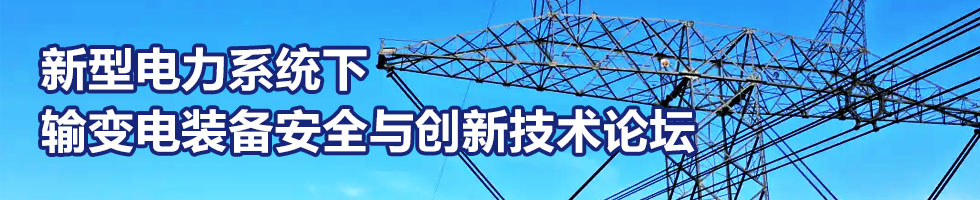 新型电力系统下
输变电装备安全与创新技术论坛